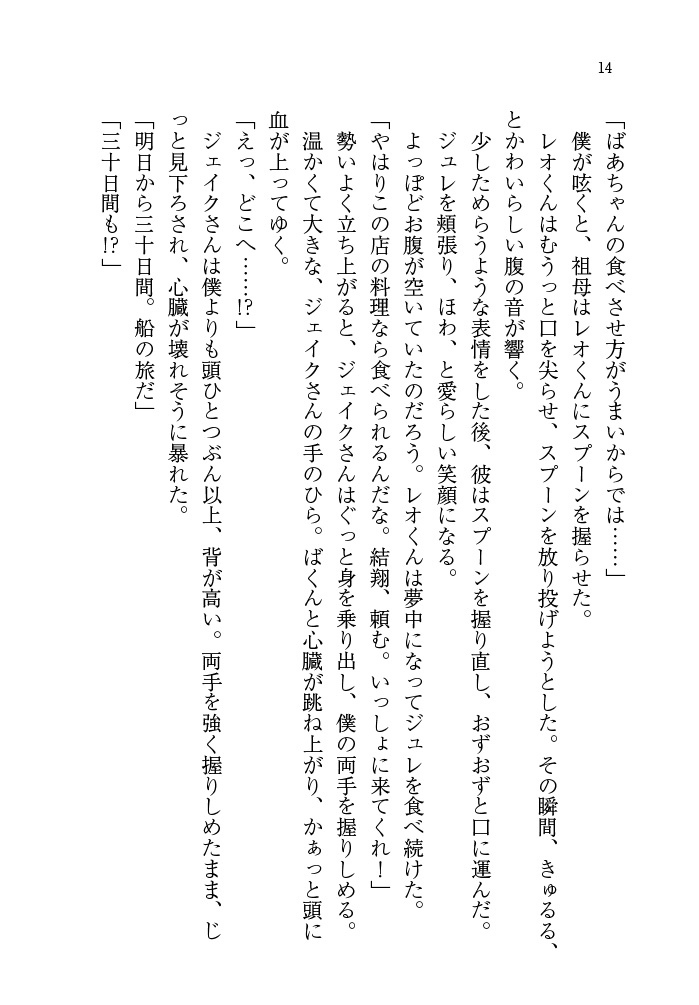 14

「ばあちゃんの食べさせ方がうまいからでは……」

僕が呟くと、祖母はレオくんにスプーンを握らせた。

レオくんはむうっと口を尖らせ、スプーンを放り投げようとした。その瞬間、きゅるる、とかわいらしい腹の音が響く。

少しためらうような表情をした後、彼はスプーンを握り直し、おずおずと口に運んだ。

ジュレを頬張り、ほわ、と愛らしい笑顔になる。

よっぽどお腹が空いていたのだろう。レオくんは夢中になってジュレを食べ続けた。

「やはりこの店の料理なら食べられるんだな。結翔、頼む。いっしょに来てくれ！」

勢いよく立ち上がると、ジェイクさんはぐっと身を乗り出し、僕の両手を握りしめる。

温かくて大きな、ジェイクさんの手のひら。ばくんと心臓が跳ね上がり、かぁっと頭に血が上ってゆく。

「えっ、どこへ……!?」

ジェイクさんは僕よりも頭ひとつぶん以上、背が高い。両手を強く握りしめたまま、じっと見下ろされ、心臓が壊れそうに暴れた。

「明日から三十日間。船の旅だ」

「三十日間も!?」